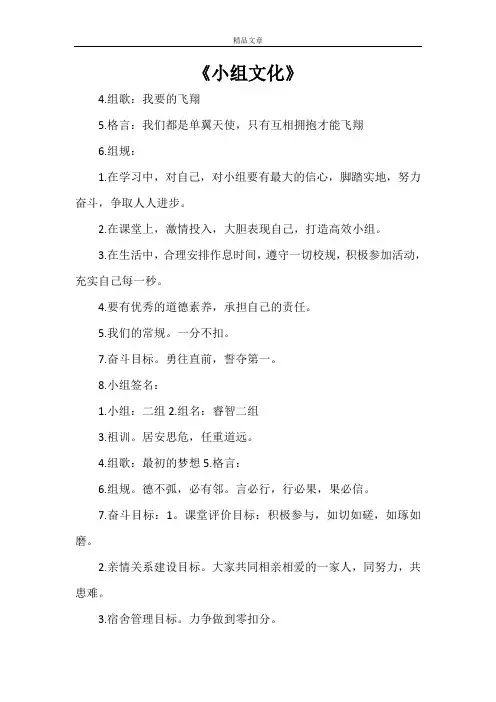 精品文章

《小组文化》

4.组歌：我要的飞翔

5.格言：我们都是单翼天使，只有互相拥抱才能飞翔

6.组规：

1.在学习中，对自己，对小组要有最大的信心，脚踏实地，努力奋斗，争取人人进步。

2.在课堂上，激情投入，大胆表现自己，打造高效小组。

3.在生活中，合理安排作息时间，遵守一切校规，积极参加活动，充实自己每一秒。

4.要有优秀的道德素养，承担自己的责任。

5.我们的常规。一分不扣。

7.奋斗目标。勇往直前，誓夺第一。

8.小组签名：

1.小组：二组 2.组名：睿智二组

3.祖训。居安思危，任重道远。

4.组歌：最初的梦想 5.格言：

6.组规。德不孤，必有邻。言必行，行必果，果必信。

7.奋斗目标：1。课堂评价目标：积极参与，如切如磋，如琢如磨。

2.亲情关系建设目标。大家共同相亲相爱的一家人，同努力，共患难。

3.宿舍管理目标。力争做到零扣分。